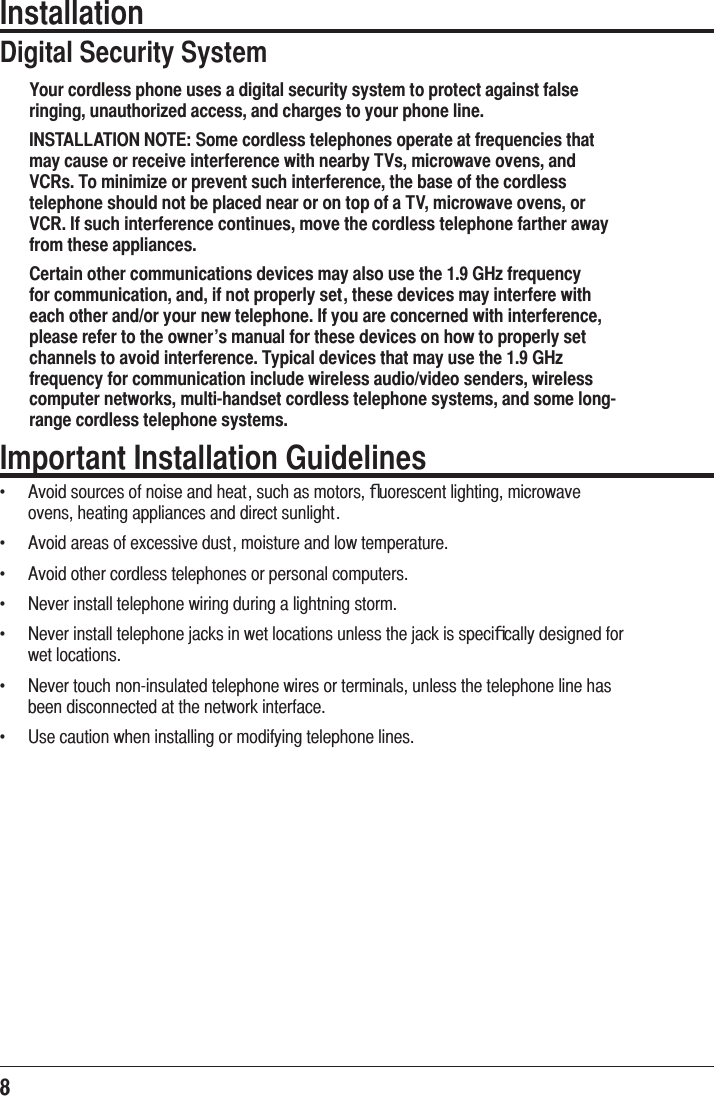 Installation

Digital Security System

Your cordless phone uses a digital security system to protect against false ringing, unauthorized access, and charges to your phone line.

INSTALLATION NOTE: Some cordless telephones operate at frequencies that may cause or receive interference with nearby TVs, microwave ovens, and VCRs. To minimize or prevent such interference, the base of the cordless telephone should not be placed near or on top of a TV, microwave ovens, or VCR. If such interference continues, move the cordless telephone farther away from these appliances.

Certain other communications devices may also use the 1.9 GHz frequency for communication, and, if not properly set, these devices may interfere with each other and/or your new telephone. If you are concerned with interference, please refer to the owner's manual for these devices on how to properly set channels to avoid interference. Typical devices that may use the 1.9 GHz frequency for communication include wireless audio/video senders, wireless computer networks, multi-handset cordless telephone systems, and some long-range cordless telephone systems.

Important Installation Guidelines

• Avoid sources of noise and heat, such as motors, fluorescent lighting, microwave ovens, heating appliances and direct sunlight.

• Avoid areas of excessive dust, moisture and low temperature.

• Avoid other cordless telephones or personal computers.

• Never install telephone wiring during a lightning storm.

• Never install telephone jacks in wet locations unless the jack is specifically designed for wet locations.

• Never touch non-insulated telephone wires or terminals, unless the telephone line has been disconnected at the network interface.

• Use caution when installing or modifying telephone lines.

8